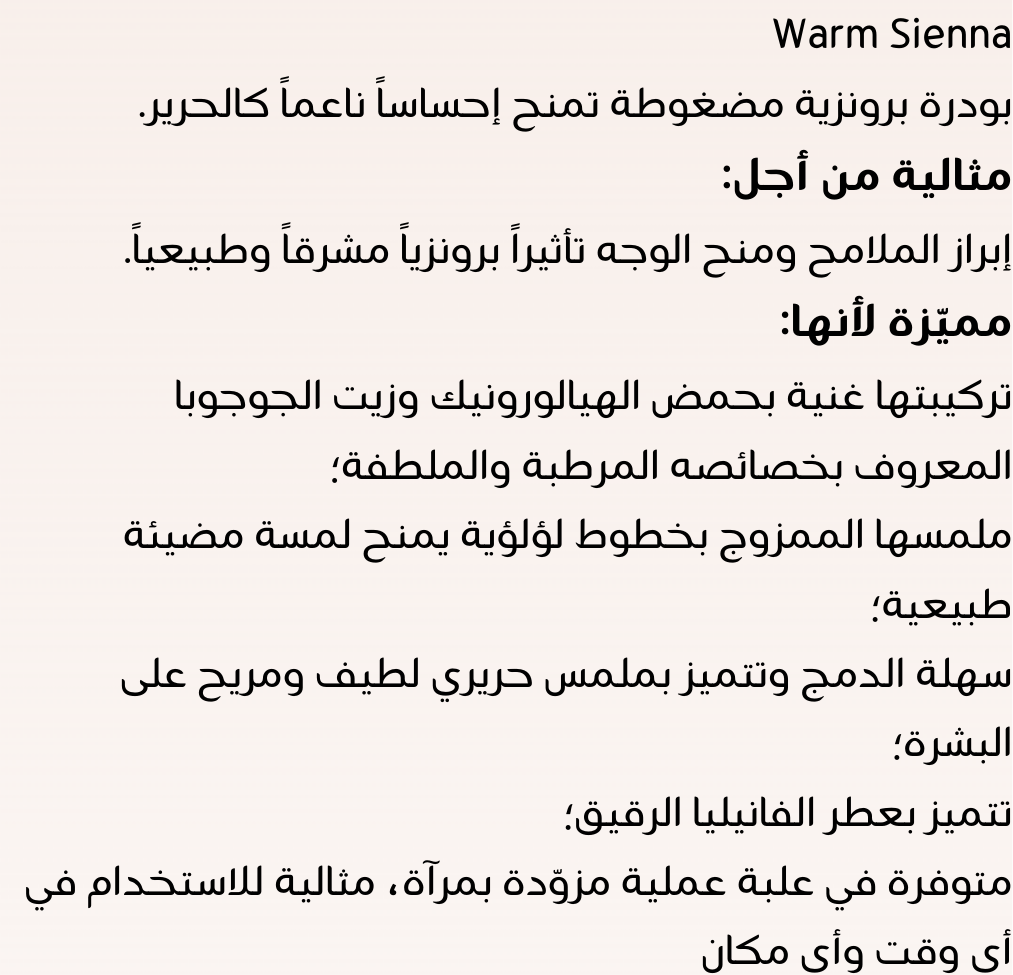 Warm Sienna

بودرة برونزية مضغوطة تمنح إحساساً ناعماً كالحرير.

مثالية من أجل:

إبراز الملامح ومنح الوجه تأثيراً برونزياً مشرقاً وطبيعياً.

مميّزة لأنها:

تركيبتها غنية بحمض الهيالورونيك وزيت الجوجوبا المعروف بخصائصه المرطبة والملطفة؛

ملمسها الممزوج بخطوط لؤلؤية يمنح لمسة مضيئة طبيعية؛

سهلة الدمج وتتميز بملمس حريري لطيف ومريح على البشرة؛

تتميز بعطر الفانيليا الرقيق؛

متوفرة في علبة عملية مزوّدة بمرآة، مثالية للاستخدام في أي وقت وأي مكان